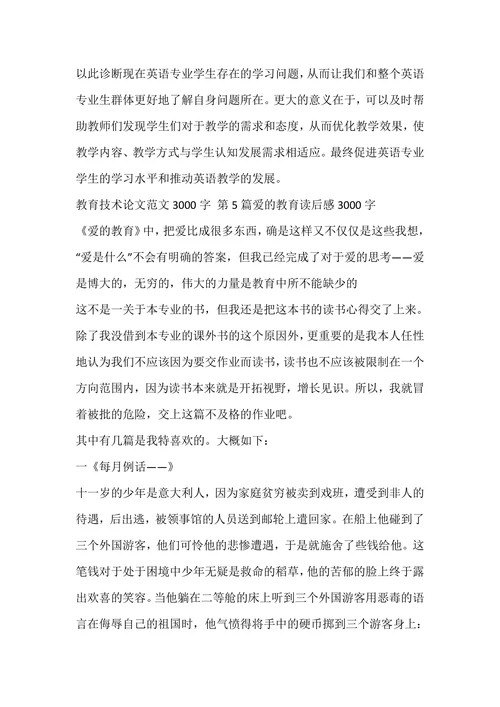 以此诊断现在英语专业学生存在的学习问题，从而让我们和整个英语专业生群体更好地了解自身问题所在。更大的意义在于，可以及时帮助教师们发现学生们对于教学的需求和态度，从而优化教学效果，使教学内容、教学方式与学生认知发展需求相适应。最终促进英语专业学生的学习水平和推动英语教学的发展。

教育技术论文范文 3000 字 第 5 篇爱的教育读后感 3000 字

《爱的教育》中，把爱比成很多东西，确是这样又不仅仅是这些我想，“爱是什么”不会有明确的答案，但我已经完成了对于爱的思考——爱是博大的，无穷的，伟大的力量是教育中所不能缺少的

这不是一关于本专业的书，但我还是把这本书的读书心得交了上来。除了我没借到本专业的课外书的这个原因外，更重要的是我本人任性地认为我们不应该因为要交作业而读书，读书也不应该被限制在一个方向范围内，因为读书本来就是开拓视野，增长见识。所以，我就冒着被批的危险，交上这篇不及格的作业吧。

其中有几篇是我特喜欢的。大概如下：

一《每月例话——》

十一岁的少年是意大利人，因为家庭贫穷被卖到戏班，遭受到非人的待遇，后出逃，被领事馆的人员送到邮轮上遣回家。在船上他碰到了三个外国游客，他们可怜他的悲惨遭遇，于是就施舍了些钱给他。这笔钱对于处于困境中少年无疑是救命的稻草，他的苦郁的脸上终于露出欢喜的笑容。当他躺在二等舱的床上听到三个外国游客用恶毒的语言在侮辱自己的祖国时，他气愤得将手中的硬币掷到三个游客身上：